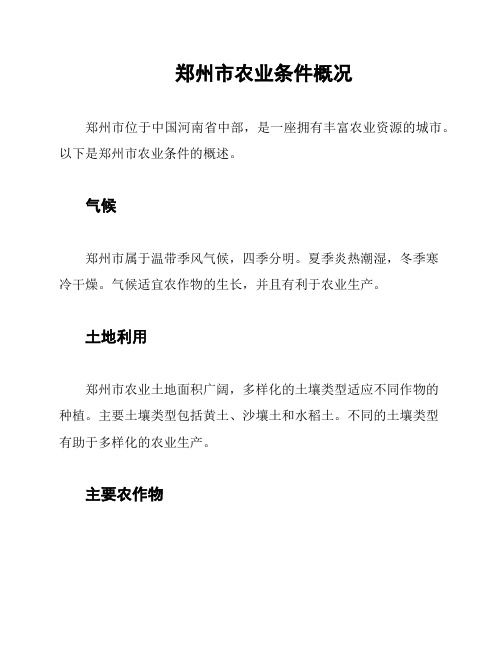 郑州市农业条件概况

郑州市位于中国河南省中部，是一座拥有丰富农业资源的城市。以下是郑州市农业条件的概述。

气候

郑州市属于温带季风气候，四季分明。夏季炎热潮湿，冬季寒冷干燥。气候适宜农作物的生长，并且有利于农业生产。

土地利用

郑州市农业土地面积广阔，多样化的土壤类型适应不同作物的种植。主要土壤类型包括黄土、沙壤土和水稻土。不同的土壤类型有助于多样化的农业生产。

主要农作物